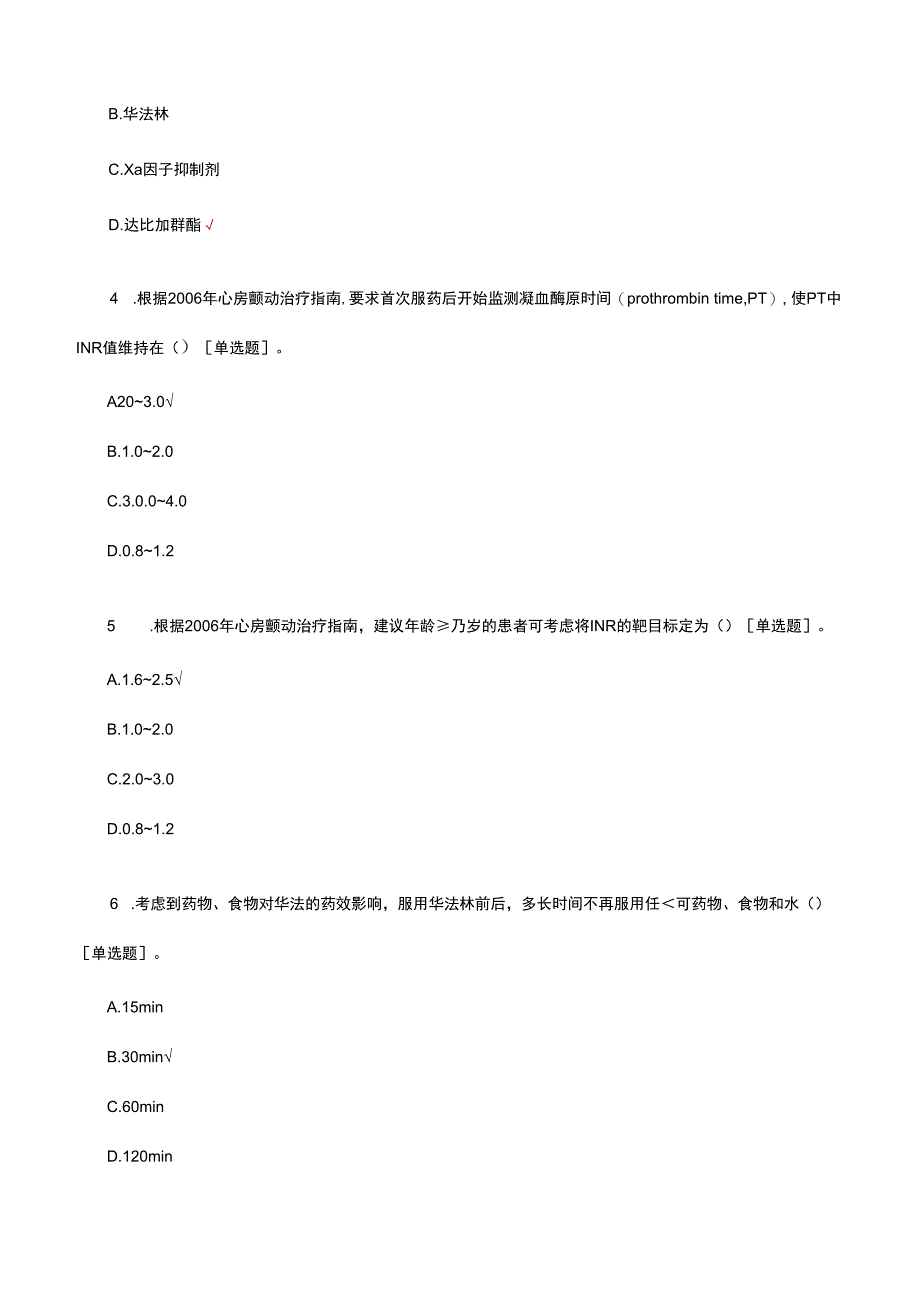 B.华法林

C.Xa因子抑制剂

D.达比加群酯√

4 .根据2006年心房颤动治疗指南.要求首次服药后开始监测凝血酶原时间（prothrombin time,PT）,使PT中INR值维持在（）［单选题］。

A20~3.0√

B.1.0~2.0

C.3.0.0~4.0

D.0.8~1.2

5 .根据2006年心房颤动治疗指南，建议年龄≥乃岁的患者可考虑将INR的靶目标定为（）［单选题］。

A.1.6~2.5√

B.1.0~2.0

C.2.0~3.0

D.0.8~1.2

6 .考虑到药物、食物对华法的药效影响，服用华法林前后，多长时间不再服用任<可药物、食物和水（）［单选题］。

A.15min

B.30min√

C.60min

D.120min